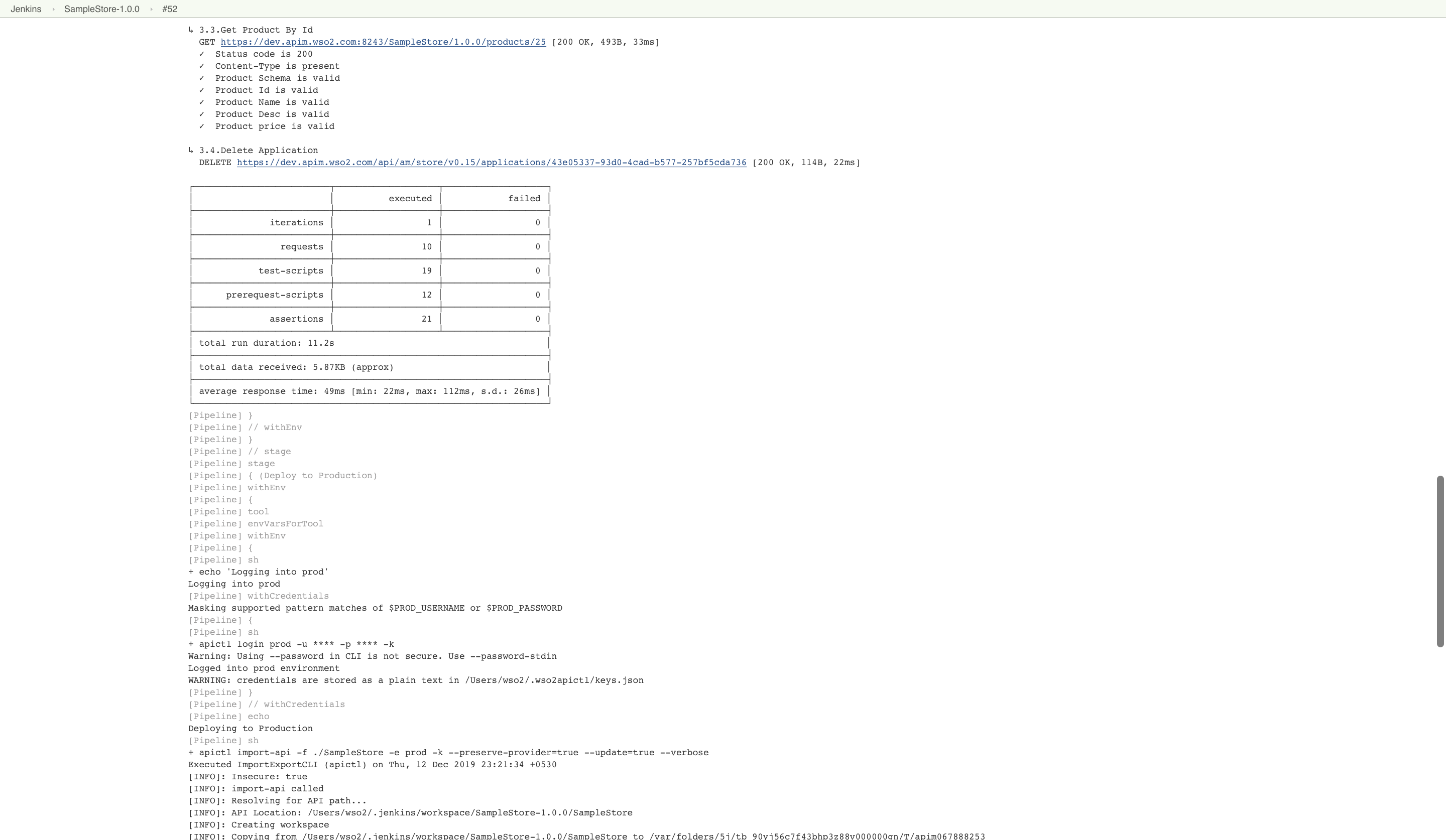 Jenkins › SampleStore-1.0.0 › #52

↳ 3.3.Get Product By Id
GET https://dev.apim.wso2.com:8243/SampleStore/1.0.0/products/25 [200 OK, 493B, 33ms]
✓ Status code is 200
✓ Content-Type is present
✓ Product Schema is valid
✓ Product Id is valid
✓ Product Name is valid
✓ Product Desc is valid
✓ Product price is valid

↳ 3.4.Delete Application
DELETE https://dev.apim.wso2.com/api/am/store/v0.15/applications/43e05337-93d0-4cad-b577-257bf5cda736 [200 OK, 114B, 22ms]

| | executed | failed |
|---|---|---|
| iterations | 1 | 0 |
| requests | 10 | 0 |
| test-scripts | 19 | 0 |
| prerequest-scripts | 12 | 0 |
| assertions | 21 | 0 |
| total run duration: 11.2s | | |
| total data received: 5.87KB (approx) | | |
| average response time: 49ms [min: 22ms, max: 112ms, s.d.: 26ms] | | |

[Pipeline] }
[Pipeline] // withEnv
[Pipeline] }
[Pipeline] // stage
[Pipeline] stage
[Pipeline] { (Deploy to Production)
[Pipeline] withEnv
[Pipeline] {
[Pipeline] tool
[Pipeline] envVarsForTool
[Pipeline] withEnv
[Pipeline] {
[Pipeline] sh
+ echo 'Logging into prod'
Logging into prod
[Pipeline] withCredentials
Masking supported pattern matches of $PROD_USERNAME or $PROD_PASSWORD
[Pipeline] {
[Pipeline] sh
+ apictl login prod -u **** -p **** -k
Warning: Using --password in CLI is not secure. Use --password-stdin
Logged into prod environment
WARNING: credentials are stored as a plain text in /Users/wso2/.wso2apictl/keys.json
[Pipeline] }
[Pipeline] // withCredentials
[Pipeline] echo
Deploying to Production
[Pipeline] sh
+ apictl import-api -f ./SampleStore -e prod -k --preserve-provider=true --update=true --verbose
Executed ImportExportCLI (apictl) on Thu, 12 Dec 2019 23:21:34 +0530
[INFO]: Insecure: true
[INFO]: import-api called
[INFO]: Resolving for API path...
[INFO]: API Location: /Users/wso2/.jenkins/workspace/SampleStore-1.0.0/SampleStore
[INFO]: Creating workspace
[INFO]: Copying from /Users/wso2/.jenkins/workspace/SampleStore-1.0.0/SampleStore to /var/folders/5j/tb_90vj56c7f43bhp3z88v000000gn/T/apim067888253